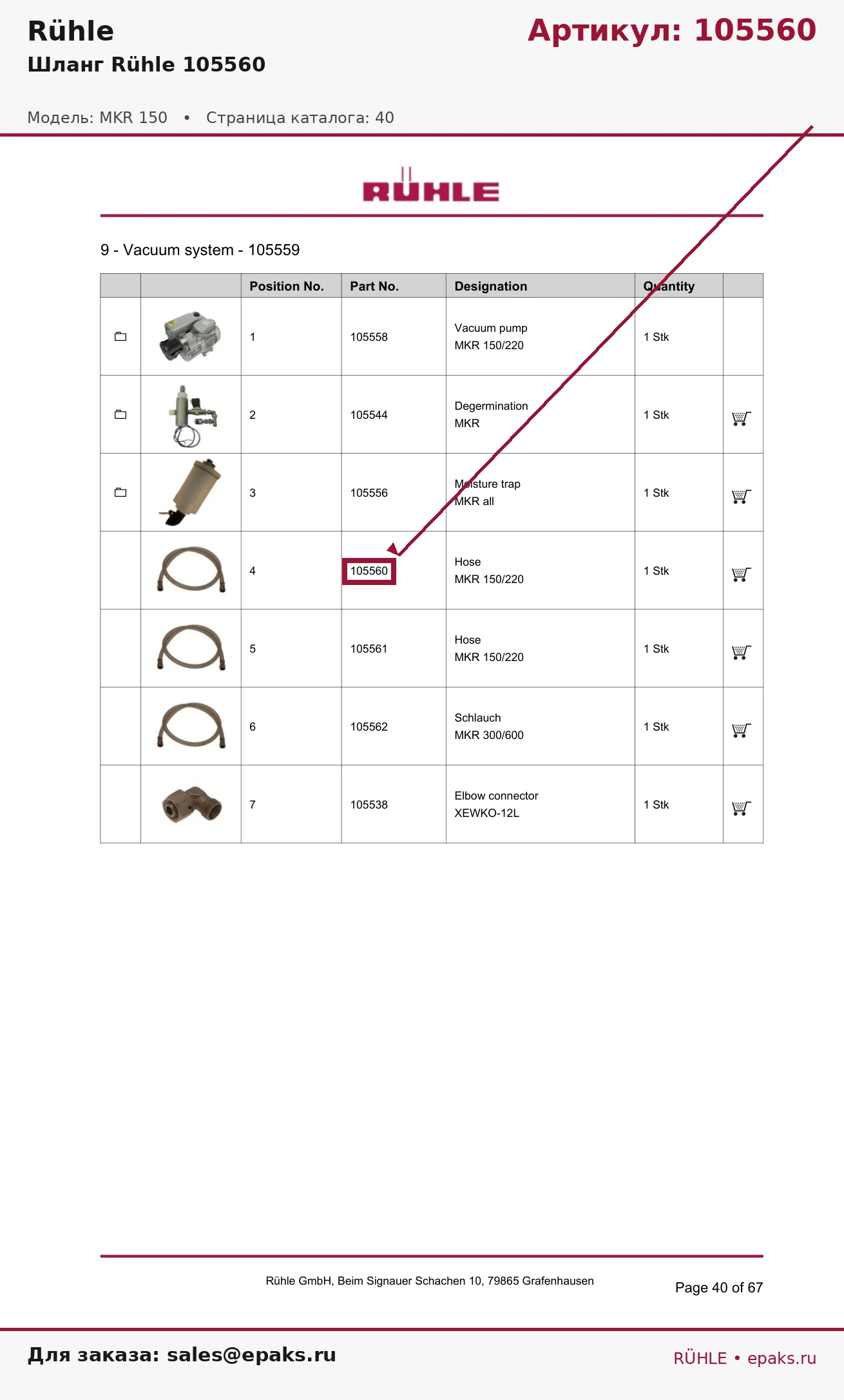 Rühle
Артикул: 105560
Шланг Rühle 105560

Модель: MKR 150 • Страница каталога: 40

RÜHLE

9 - Vacuum system - 105559

| | | Position No. | Part No. | Designation | Quantity | |
|---|---|---|---|---|---|---|
| | | 1 | 105558 | Vacuum pump MKR 150/220 | 1 Stk | |
| | | 2 | 105544 | Degermination MKR | 1 Stk | |
| | | 3 | 105556 | Moisture trap MKR all | 1 Stk | |
| | | 4 | 105560 | Hose MKR 150/220 | 1 Stk | |
| | | 5 | 105561 | Hose MKR 150/220 | 1 Stk | |
| | | 6 | 105562 | Schlauch MKR 300/600 | 1 Stk | |
| | | 7 | 105538 | Elbow connector XEWKO-12L | 1 Stk | |

Rühle GmbH, Beim Signauer Schachen 10, 79865 Grafenhausen

Page 40 of 67

Для заказа: sales@epaks.ru
RÜHLE • epaks.ru